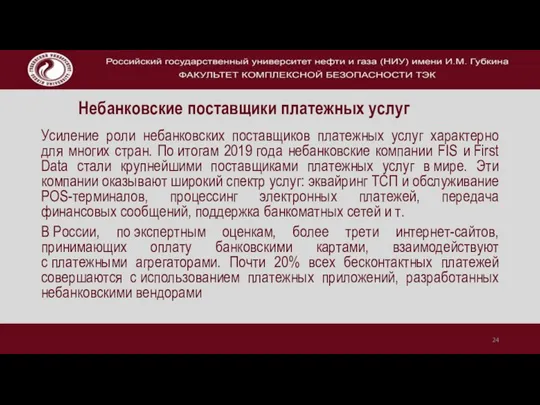 Российский государственный университет нефти и газа (НИУ) имени И.М. Губкина
ФАКУЛЬТЕТ КОМПЛЕКСНОЙ БЕЗОПАСНОСТИ ТЭК

Небанковские поставщики платежных услуг

Усиление роли небанковских поставщиков платежных услуг характерно для многих стран. По итогам 2019 года небанковские компании FIS и First Data стали крупнейшими поставщиками платежных услуг в мире. Эти компании оказывают широкий спектр услуг: эквайринг ТСП и обслуживание POS-терминалов, процессинг электронных платежей, передача финансовых сообщений, поддержка банкоматных сетей и т.

В России, по экспертным оценкам, более трети интернет-сайтов, принимающих оплату банковскими картами, взаимодействуют с платежными агрегаторами. Почти 20% всех бесконтактных платежей совершаются с использованием платежных приложений, разработанных небанковскими вендорами

24